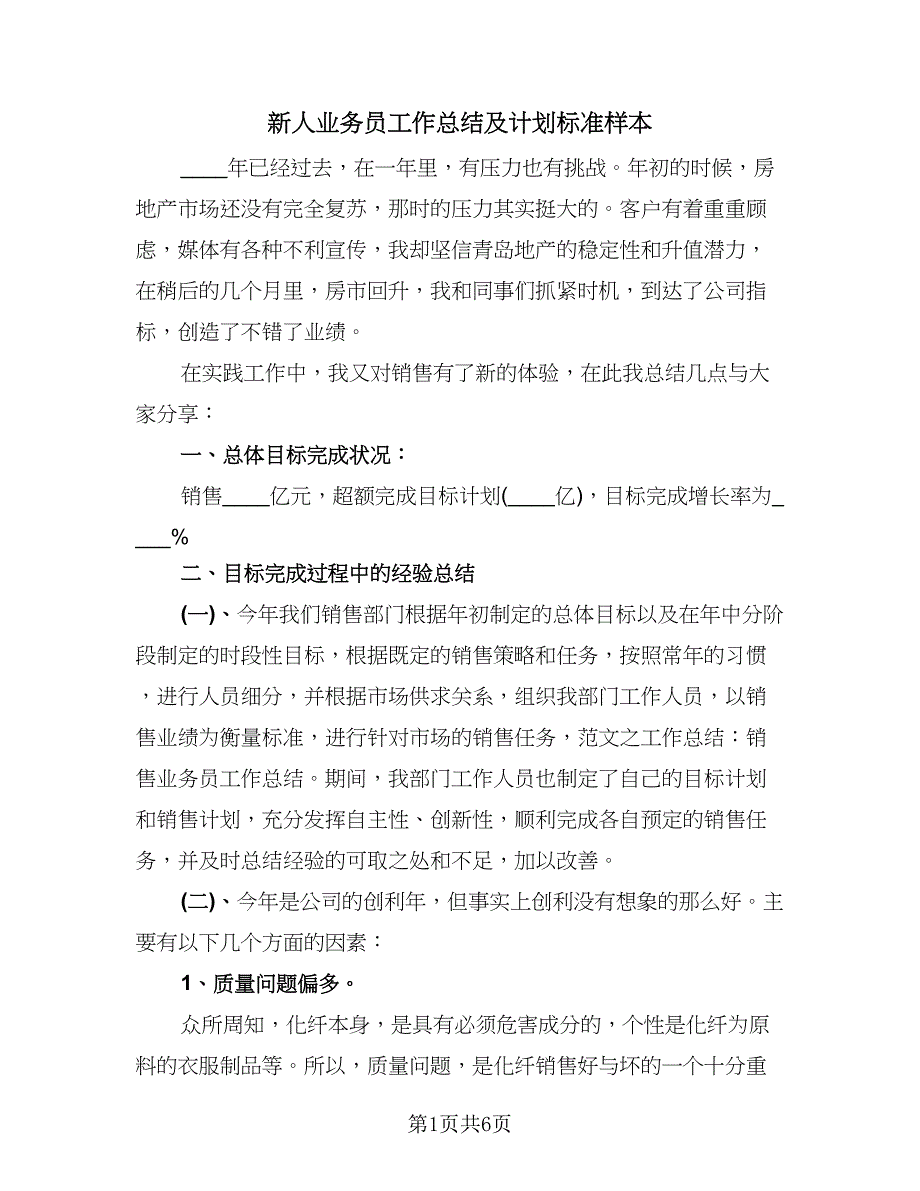 新人业务员工作总结及计划标准样本

____年已经过去，在一年里，有压力也有挑战。年初的时候，房地产市场还没有完全复苏，那时的压力其实挺大的。客户有着重重顾虑，媒体有各种不利宣传，我却坚信青岛地产的稳定性和升值潜力，在稍后的几个月里，房市回升，我和同事们抓紧时机，到达了公司指标，创造了不错了业绩。

在实践工作中，我又对销售有了新的体验，在此我总结几点与大家分享：

一、总体目标完成状况：

销售____亿元，超额完成目标计划(____亿)，目标完成增长率为____%

二、目标完成过程中的经验总结

(一)、今年我们销售部门根据年初制定的总体目标以及在年中分阶段制定的时段性目标，根据既定的销售策略和任务，按照常年的习惯，进行人员细分，并根据市场供求关系，组织我部门工作人员，以销售业绩为衡量标准，进行针对市场的销售任务，范文之工作总结：销售业务员工作总结。期间，我部门工作人员也制定了自己的目标计划和销售计划，充分发挥自主性、创新性，顺利完成各自预定的销售任务，并及时总结经验的可取之处和不足，加以改善。

(二)、今年是公司的创利年，但事实上创利没有想象的那么好。主要有以下几个方面的因素：

1、质量问题偏多。

众所周知，化纤本身，是具有必须危害成分的，个性是化纤为原料的衣服制品等。所以，质量问题，是化纤销售好与坏的一个十分重

第1页共6页